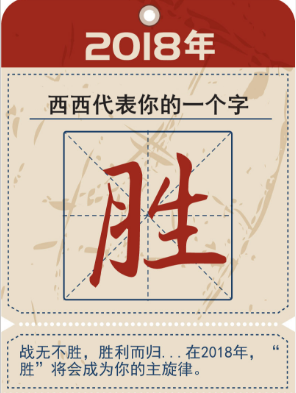 2018年

西西代表你的一个字

胜

战无不胜，胜利而归...在2018年，“胜”将会成为你的主旋律。